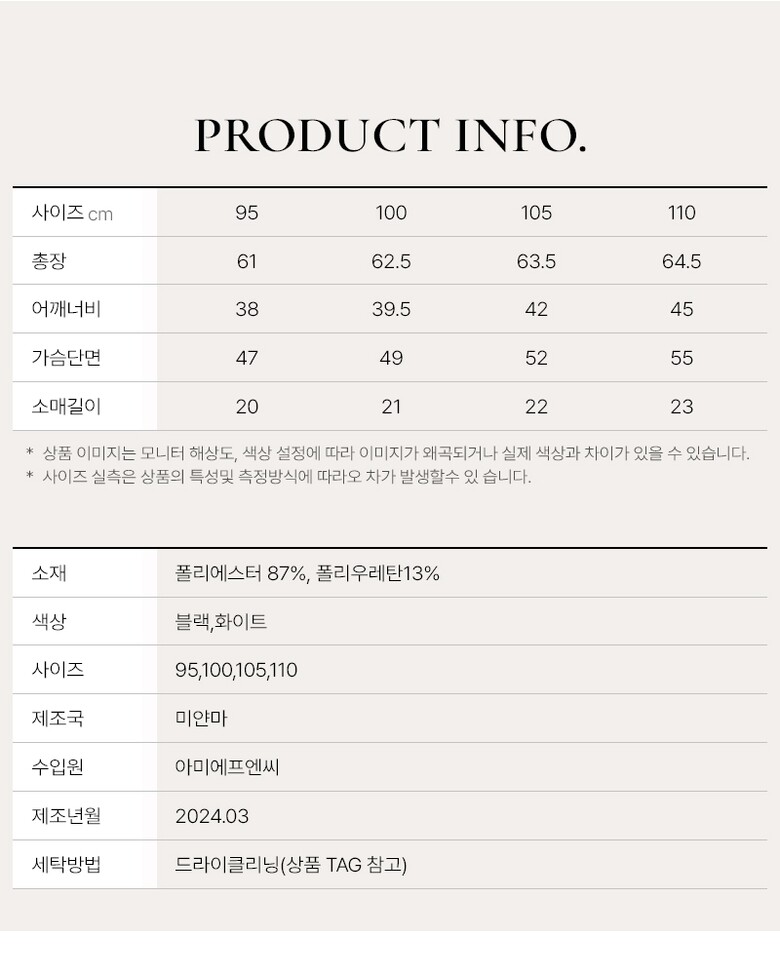 PRODUCT INFO.

| 사이즈 cm | 95 | 100 | 105 | 110 |
|---|---|---|---|---|
| 총장 | 61 | 62.5 | 63.5 | 64.5 |
| 어깨너비 | 38 | 39.5 | 42 | 45 |
| 가슴단면 | 47 | 49 | 52 | 55 |
| 소매길이 | 20 | 21 | 22 | 23 |

* 상품 이미지는 모니터 해상도, 색상 설정에 따라 이미지가 왜곡되거나 실제 색상과 차이가 있을 수 있습니다.
* 사이즈 실측은 상품의 특성및 측정방식에 따라오 차가 발생할수 있 습니다.

| 소재 | 폴리에스터 87%, 폴리우레탄13% |
|---|---|
| 색상 | 블랙,화이트 |
| 사이즈 | 95,100,105,110 |
| 제조국 | 미얀마 |
| 수입원 | 아미에프엔씨 |
| 제조년월 | 2024.03 |
| 세탁방법 | 드라이클리닝(상품 TAG 참고) |